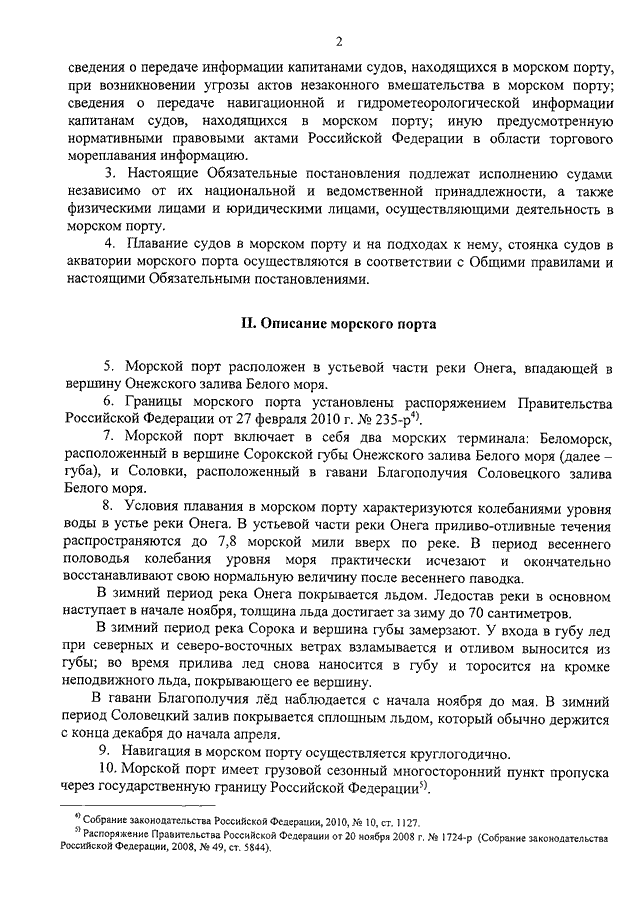 2

сведения о передаче информации капитанами судов, находящихся в морском порту, при возникновении угрозы актов незаконного вмешательства в морском порту; сведения о передаче навигационной и гидрометеорологической информации капитанам судов, находящихся в морском порту; иную предусмотренную нормативными правовыми актами Российской Федерации в области торгового мореплавания информацию.

3. Настоящие Обязательные постановления подлежат исполнению судами независимо от их национальной и ведомственной принадлежности, а также физическими лицами и юридическими лицами, осуществляющими деятельность в морском порту.

4. Плавание судов в морском порту и на подходах к нему, стоянка судов в акватории морского порта осуществляются в соответствии с Общими правилами и настоящими Обязательными постановлениями.

II. Описание морского порта

5. Морской порт расположен в устьевой части реки Онега, впадающей в вершину Онежского залива Белого моря.

6. Границы морского порта установлены распоряжением Правительства Российской Федерации от 27 февраля 2010 г. № 235-р$^{4)}$.

7. Морской порт включает в себя два морских терминала: Беломорск, расположенный в вершине Сорокской губы Онежского залива Белого моря (далее – губа), и Соловки, расположенный в гавани Благополучия Соловецкого залива Белого моря.

8. Условия плавания в морском порту характеризуются колебаниями уровня воды в устье реки Онега. В устьевой части реки Онега приливо-отливные течения распространяются до 7,8 морской мили вверх по реке. В период весеннего половодья колебания уровня моря практически исчезают и окончательно восстанавливают свою нормальную величину после весеннего паводка.

В зимний период река Онега покрывается льдом. Ледостав реки в основном наступает в начале ноября, толщина льда достигает за зиму до 70 сантиметров.

В зимний период река Сорока и вершина губы замерзают. У входа в губу лед при северных и северо-восточных ветрах взламывается и отливом выносится из губы; во время прилива лед снова наносится в губу и торосится на кромке неподвижного льда, покрывающего ее вершину.

В гавани Благополучия лёд наблюдается с начала ноября до мая. В зимний период Соловецкий залив покрывается сплошным льдом, который обычно держится с конца декабря до начала апреля.

9. Навигация в морском порту осуществляется круглогодично.

10. Морской порт имеет грузовой сезонный многосторонний пункт пропуска через государственную границу Российской Федерации$^{5)}$.

$^{4)}$ Собрание законодательства Российской Федерации, 2010, № 10, ст. 1127.
$^{5)}$ Распоряжение Правительства Российской Федерации от 20 ноября 2008 г. № 1724-р (Собрание законодательства Российской Федерации, 2008, № 49, ст. 5844).